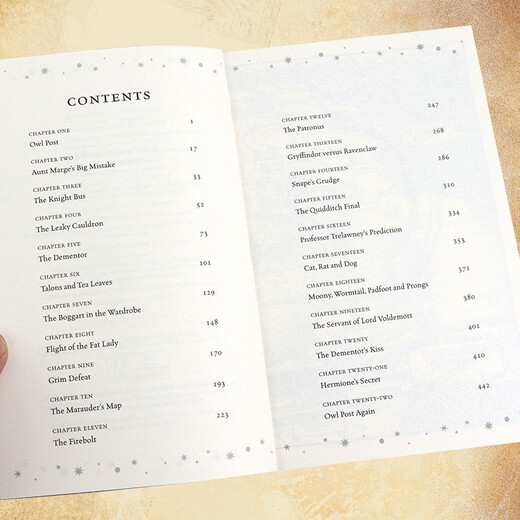 CONTENTS

CHAPTER ONE
Owl Post 1

CHAPTER TWO
Aunt Marge's Big Mistake 17

CHAPTER THREE
The Knight Bus 33

CHAPTER FOUR
The Leaky Cauldron 52

CHAPTER FIVE
The Dementor 73

CHAPTER SIX
Talons and Tea Leaves 101

CHAPTER SEVEN
The Boggart in the Wardrobe 129

CHAPTER EIGHT
Flight of the Fat Lady 148

CHAPTER NINE
Grim Defeat 170

CHAPTER TEN
The Marauder's Map 193

CHAPTER ELEVEN
The Firebolt 223

CHAPTER TWELVE
The Patronus 247

CHAPTER THIRTEEN
Gryffindor versus Ravenclaw 268

CHAPTER FOURTEEN
Snape's Grudge 286

CHAPTER FIFTEEN
The Quidditch Final 310

CHAPTER SIXTEEN
Professor Trelawney's Prediction 334

CHAPTER SEVENTEEN
Cat, Rat and Dog 353

CHAPTER EIGHTEEN
Moony, Wormtail, Padfoot and Prongs 371

CHAPTER NINETEEN
The Servant of Lord Voldemort 380

CHAPTER TWENTY
The Dementor's Kiss 401

CHAPTER TWENTY-ONE
Hermione's Secret 410

CHAPTER TWENTY-TWO
Owl Post Again 442